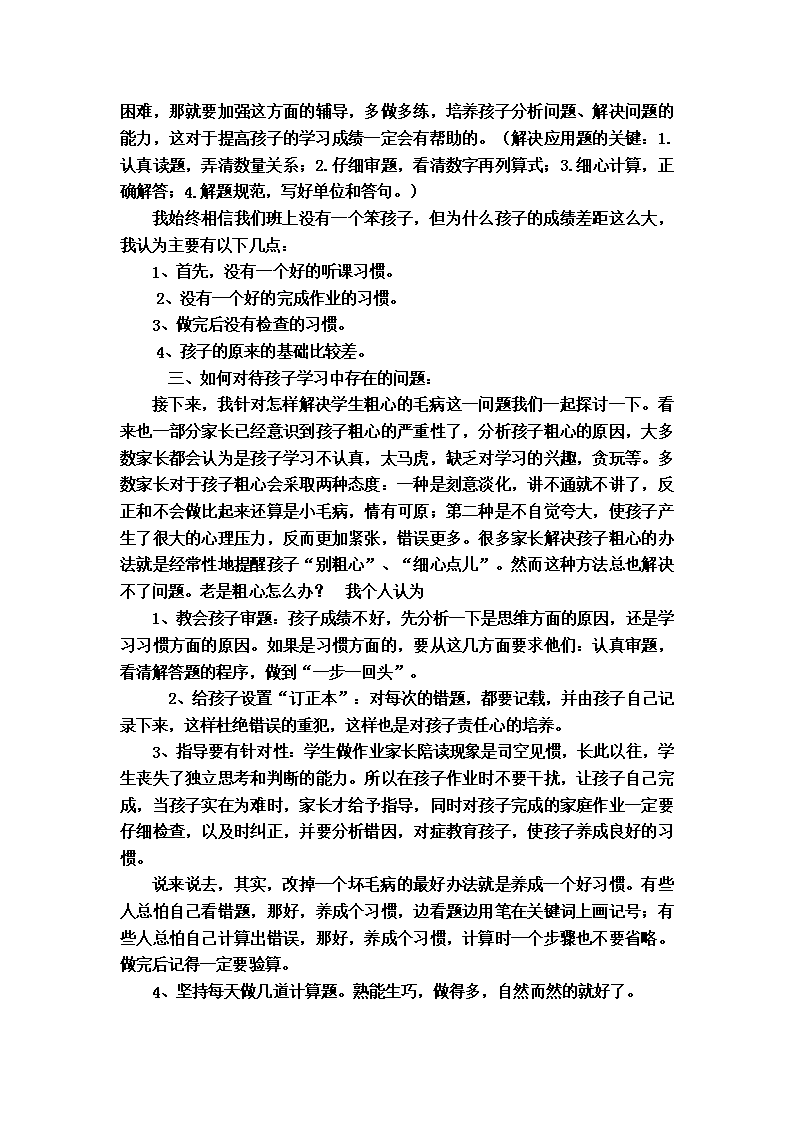 困难，那就要加强这方面的辅导，多做多练，培养孩子分析问题、解决问题的能力，这对于提高孩子的学习成绩一定会有帮助的。（解决应用题的关键：1.认真读题，弄清数量关系；2.仔细审题，看清数字再列算式；3.细心计算，正确解答；4.解题规范，写好单位和答句。）

我始终相信我们班上没有一个笨孩子，但为什么孩子的成绩差距这么大，我认为主要有以下几点：

1、首先，没有一个好的听课习惯。

2、没有一个好的完成作业的习惯。

3、做完后没有检查的习惯。

4、孩子的原来的基础比较差。

三、如何对待孩子学习中存在的问题：

接下来，我针对怎样解决学生粗心的毛病这一问题我们一起探讨一下。看来也一部分家长已经意识到孩子粗心的严重性了，分析孩子粗心的原因，大多数家长都会认为是孩子学习不认真，太马虎，缺乏对学习的兴趣，贪玩等。多数家长对于孩子粗心会采取两种态度：一种是刻意淡化，讲不通就不讲了，反正和不会做比起来还算是小毛病，情有可原；第二种是不自觉夸大，使孩子产生了很大的心理压力，反而更加紧张，错误更多。很多家长解决孩子粗心的办法就是经常性地提醒孩子“别粗心”、“细心点儿”。然而这种方法总也解决不了问题。老是粗心怎么办？ 我个人认为

1、教会孩子审题：孩子成绩不好，先分析一下是思维方面的原因，还是学习习惯方面的原因。如果是习惯方面的，要从这几方面要求他们：认真审题，看清解答题的程序，做到“一步一回头”。

2、给孩子设置“订正本”：对每次的错题，都要记载，并由孩子自己记录下来，这样杜绝错误的重犯，这样也是对孩子责任心的培养。

3、指导要有针对性：学生做作业家长陪读现象是司空见惯，长此以往，学生丧失了独立思考和判断的能力。所以在孩子作业时不要干扰，让孩子自己完成，当孩子实在为难时，家长才给予指导，同时对孩子完成的家庭作业一定要仔细检查，以及时纠正，并要分析错因，对症教育孩子，使孩子养成良好的习惯。

说来说去，其实，改掉一个坏毛病的最好办法就是养成一个好习惯。有些人总怕自己看错题，那好，养成个习惯，边看题边用笔在关键词上画记号；有些人总怕自己计算出错误，那好，养成个习惯，计算时一个步骤也不要省略。做完后记得一定要验算。

4、坚持每天做几道计算题。熟能生巧，做得多，自然而然的就好了。